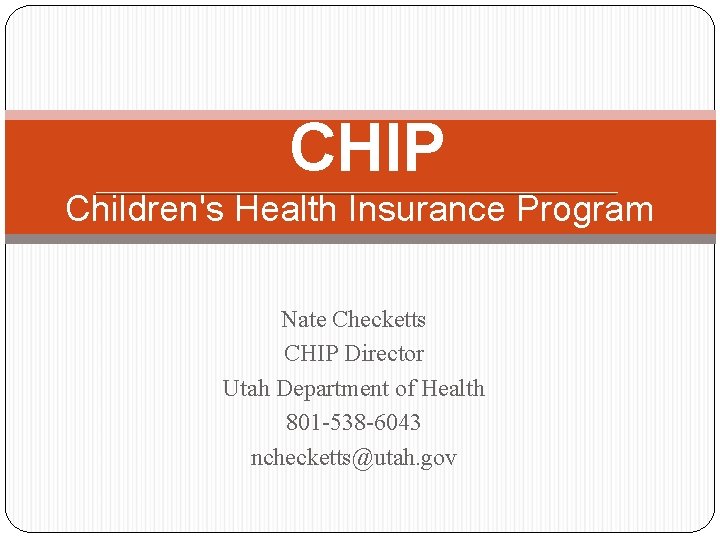 CHIP
Children's Health Insurance Program

Nate Checketts
CHIP Director
Utah Department of Health
801-538-6043
nchecketts@utah.gov